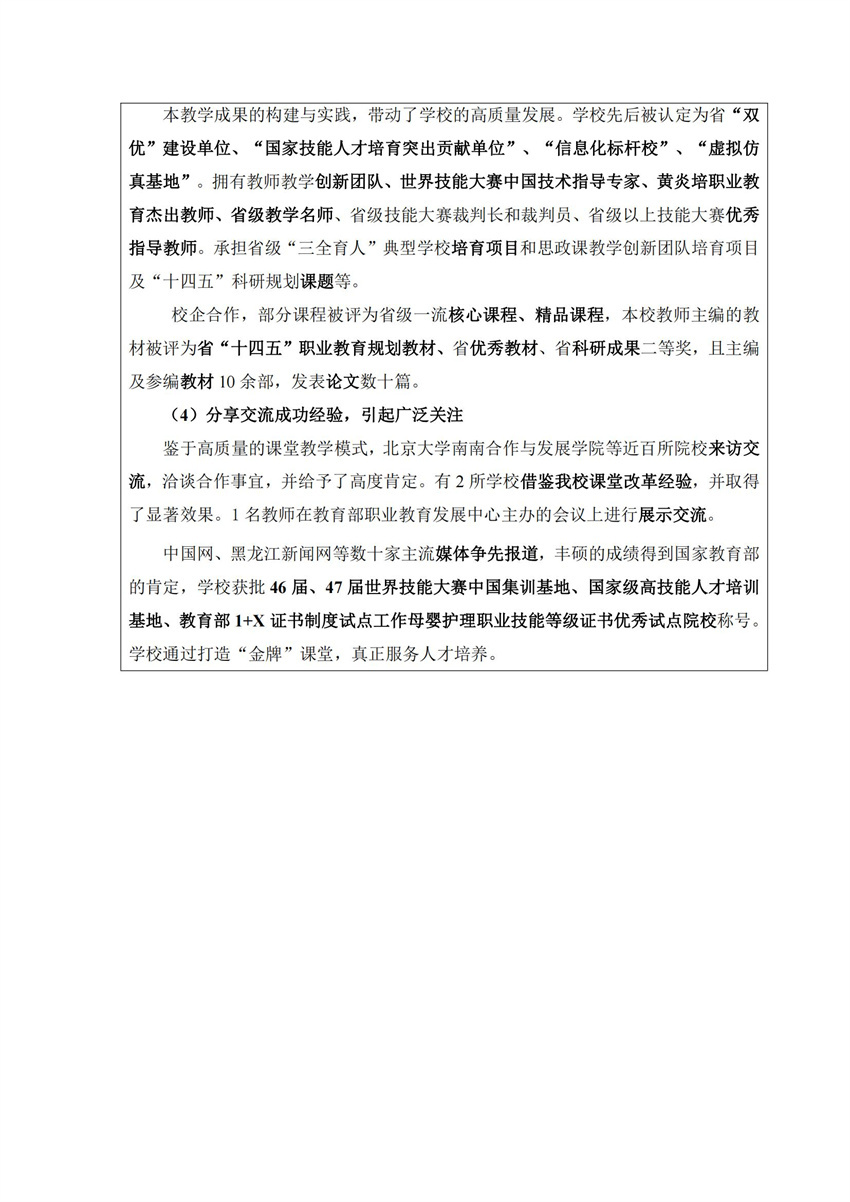 本教学成果的构建与实践，带动了学校的高质量发展。学校先后被认定为省“双优”建设单位、“国家技能人才培育突出贡献单位”、“信息化标杆校”、“虚拟仿真基地”。拥有教师教学创新团队、世界技能大赛中国技术指导专家、黄炎培职业教育杰出教师、省级教学名师、省级技能大赛裁判长和裁判员、省级以上技能大赛优秀指导教师。承担省级“三全育人”典型学校培育项目和思政课教学创新团队培育项目及“十四五”科研规划课题等。

校企合作，部分课程被评为省级一流核心课程、精品课程，本校教师主编的教材被评为省“十四五”职业教育规划教材、省优秀教材、省科研成果二等奖，且主编及参编教材 10 余部，发表论文数十篇。

（4）分享交流成功经验，引起广泛关注

鉴于高质量的课堂教学模式，北京大学南南合作与发展学院等近百所院校来访交流，洽谈合作事宜，并给予了高度肯定。有 2 所学校借鉴我校课堂改革经验，并取得了显著效果。1 名教师在教育部职业教育发展中心主办的会议上进行展示交流。

中国网、黑龙江新闻网等数十家主流媒体争先报道，丰硕的成绩得到国家教育部的肯定，学校获批 46 届、47 届世界技能大赛中国集训基地、国家级高技能人才培训基地、教育部 1+X 证书制度试点工作母婴护理职业技能等级证书优秀试点院校称号。学校通过打造“金牌”课堂，真正服务人才培养。